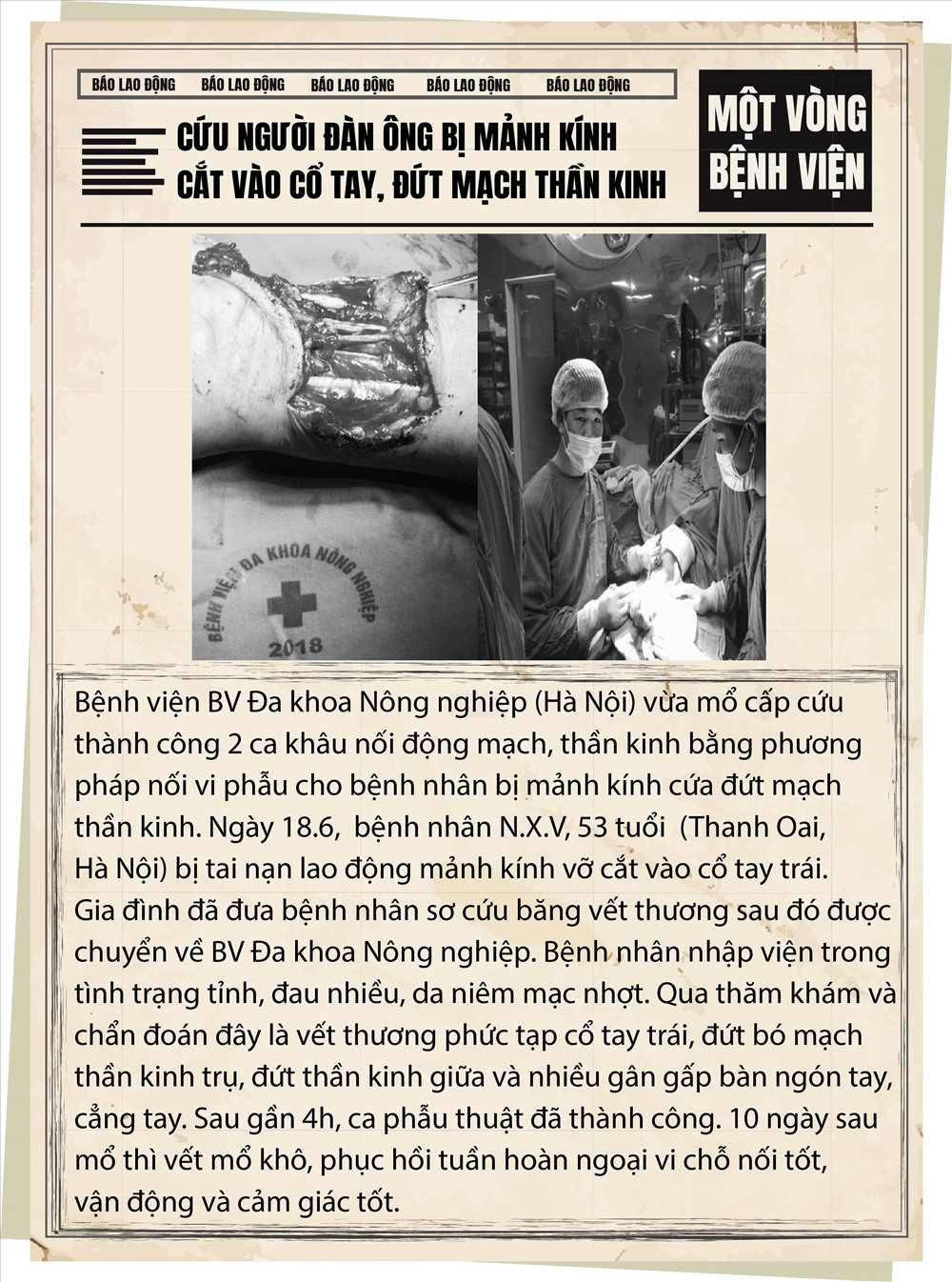 BÁO LAO ĐỘNG BÁO LAO ĐỘNG BÁO LAO ĐỘNG BÁO LAO ĐỘNG BÁO LAO ĐỘNG

CỨU NGƯỜI ĐÀN ÔNG BỊ MẢNH KÍNH CẮT VÀO CỔ TAY, ĐỨT MẠCH THẦN KINH

MỘT VÒNG BỆNH VIỆN

BỆNH VIỆN ĐA KHOA NÔNG NGHIỆP
2018

Bệnh viện BV Đa khoa Nông nghiệp (Hà Nội) vừa mổ cấp cứu thành công 2 ca khâu nối động mạch, thần kinh bằng phương pháp nối vi phẫu cho bệnh nhân bị mảnh kính cứa đứt mạch thần kinh. Ngày 18.6, bệnh nhân N.X.V, 53 tuổi (Thanh Oai, Hà Nội) bị tai nạn lao động mảnh kính vỡ cắt vào cổ tay trái. Gia đình đã đưa bệnh nhân sơ cứu băng vết thương sau đó được chuyển về BV Đa khoa Nông nghiệp. Bệnh nhân nhập viện trong tình trạng tỉnh, đau nhiều, da niêm mạc nhợt. Qua thăm khám và chẩn đoán đây là vết thương phức tạp cổ tay trái, đứt bó mạch thần kinh trụ, đứt thần kinh giữa và nhiều gân gấp bàn ngón tay, cẳng tay. Sau gần 4h, ca phẫu thuật đã thành công. 10 ngày sau mổ thì vết mổ khô, phục hồi tuần hoàn ngoại vi chỗ nối tốt, vận động và cảm giác tốt.